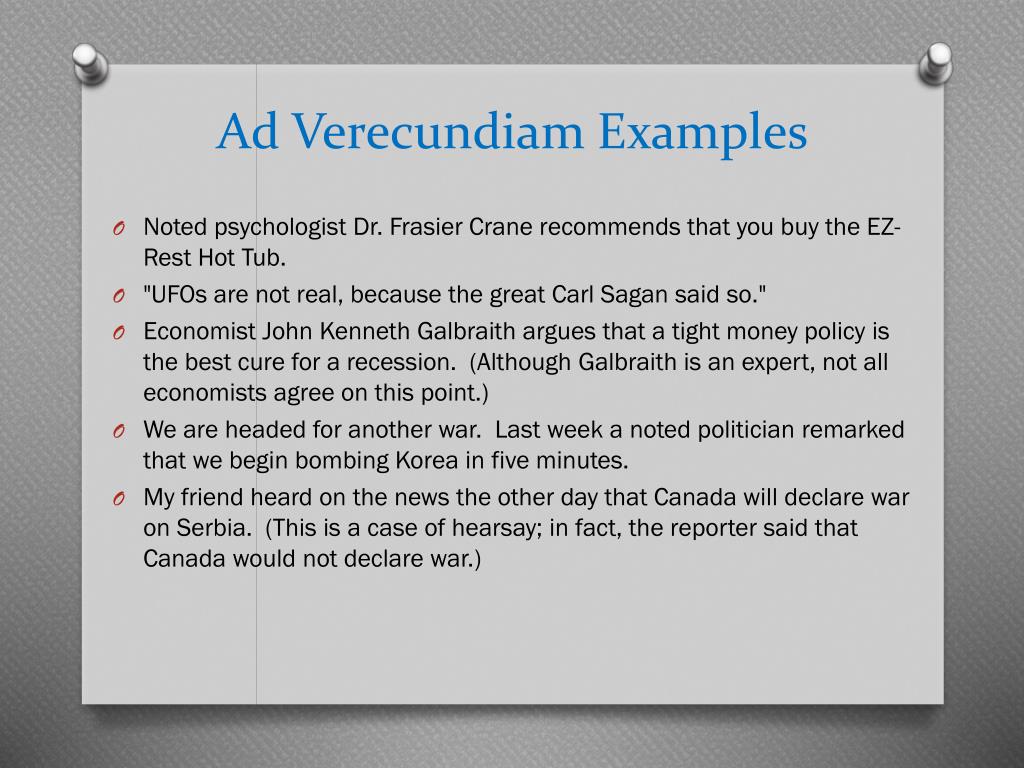 Ad Verecundiam Examples

O Noted psychologist Dr. Frasier Crane recommends that you buy the EZ-Rest Hot Tub.
O "UFOs are not real, because the great Carl Sagan said so."
O Economist John Kenneth Galbraith argues that a tight money policy is the best cure for a recession. (Although Galbraith is an expert, not all economists agree on this point.)
O We are headed for another war. Last week a noted politician remarked that we begin bombing Korea in five minutes.
O My friend heard on the news the other day that Canada will declare war on Serbia. (This is a case of hearsay; in fact, the reporter said that Canada would not declare war.)